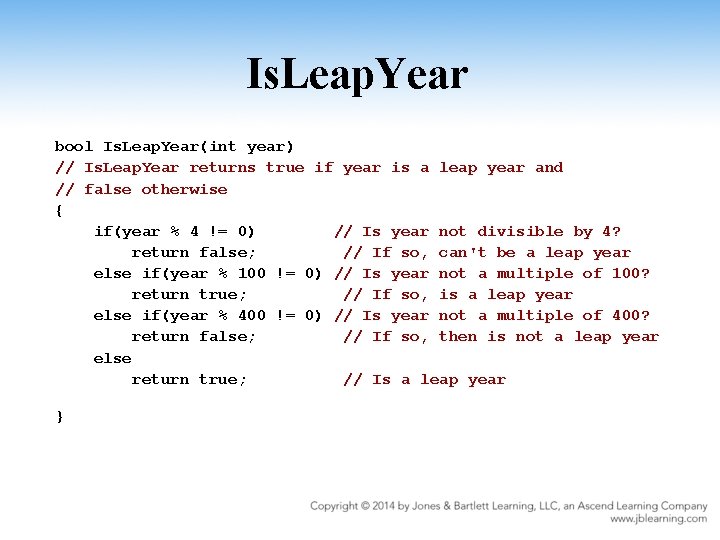 IsLeapYear

bool IsLeapYear(int year)
// IsLeapYear returns true if year is a leap year and
// false otherwise
{
    if(year % 4 != 0)         // Is year not divisible by 4?
        return false;          // If so, can't be a leap year
    else if(year % 100 != 0) // Is year not a multiple of 100?
        return true;           // If so, is a leap year
    else if(year % 400 != 0) // Is year not a multiple of 400?
        return false;          // If so, then is not a leap year
    else
        return true;           // Is a leap year

}

Copyright © 2014 by Jones & Bartlett Learning, LLC, an Ascend Learning Company
www.jblearning.com